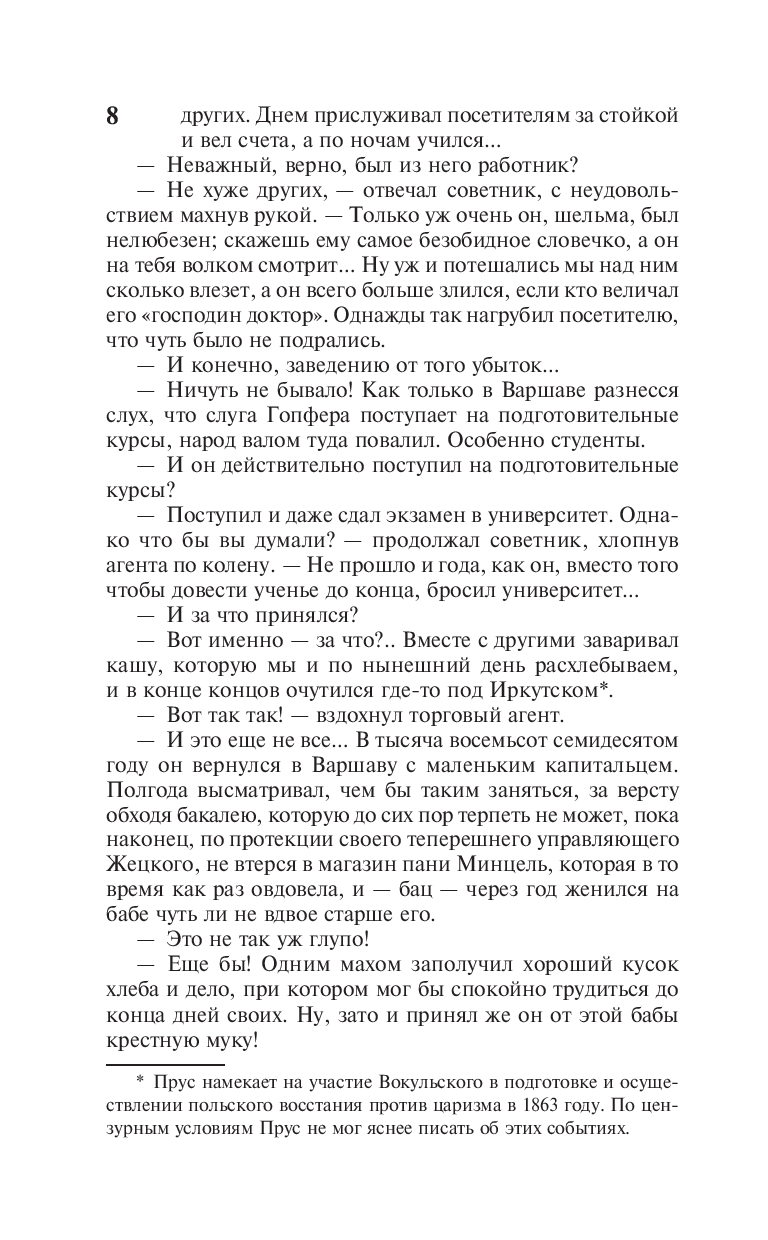 8

других. Днем прислуживал посетителям за стойкой и вел счета, а по ночам учился...

— Неважный, верно, был из него работник?

— Не хуже других, — отвечал советник, с неудовольствием махнув рукой. — Только уж очень он, шельма, был нелюбезен; скажешь ему самое безобидное словечко, а он на тебя волком смотрит... Ну уж и потешались мы над ним сколько влезет, а он всего больше злился, если кто величал его «господин доктор». Однажды так нагрубил посетителю, что чуть было не подрались.

— И конечно, заведению от того убыток...

— Ничуть не бывало! Как только в Варшаве разнесся слух, что слуга Гопфера поступает на подготовительные курсы, народ валом туда повалил. Особенно студенты.

— И он действительно поступил на подготовительные курсы?

— Поступил и даже сдал экзамен в университет. Однако что бы вы думали? — продолжал советник, хлопнув агента по колену. — Не прошло и года, как он, вместо того чтобы довести ученье до конца, бросил университет...

— И за что принялся?

— Вот именно — за что?.. Вместе с другими заваривал кашу, которую мы и по нынешний день расхлебываем, и в конце концов очутился где-то под Иркутском*.

— Вот так так! — вздохнул торговый агент.

— И это еще не все... В тысяча восемьсот семидесятом году он вернулся в Варшаву с маленьким капитальцем. Полгода высматривал, чем бы таким заняться, за версту обходя бакалею, которую до сих пор терпеть не может, пока наконец, по протекции своего теперешнего управляющего Жецкого, не втерся в магазин пани Минцель, которая в то время как раз овдовела, и — бац — через год женился на бабе чуть ли не вдвое старше его.

— Это не так уж глупо!

— Еще бы! Одним махом заполучил хороший кусок хлеба и дело, при котором мог бы спокойно трудиться до конца дней своих. Ну, зато и принял же он от этой бабы крестную муку!

* Прус намекает на участие Вокульского в подготовке и осуществлении польского восстания против царизма в 1863 году. По цензурным условиям Прус не мог яснее писать об этих событиях.